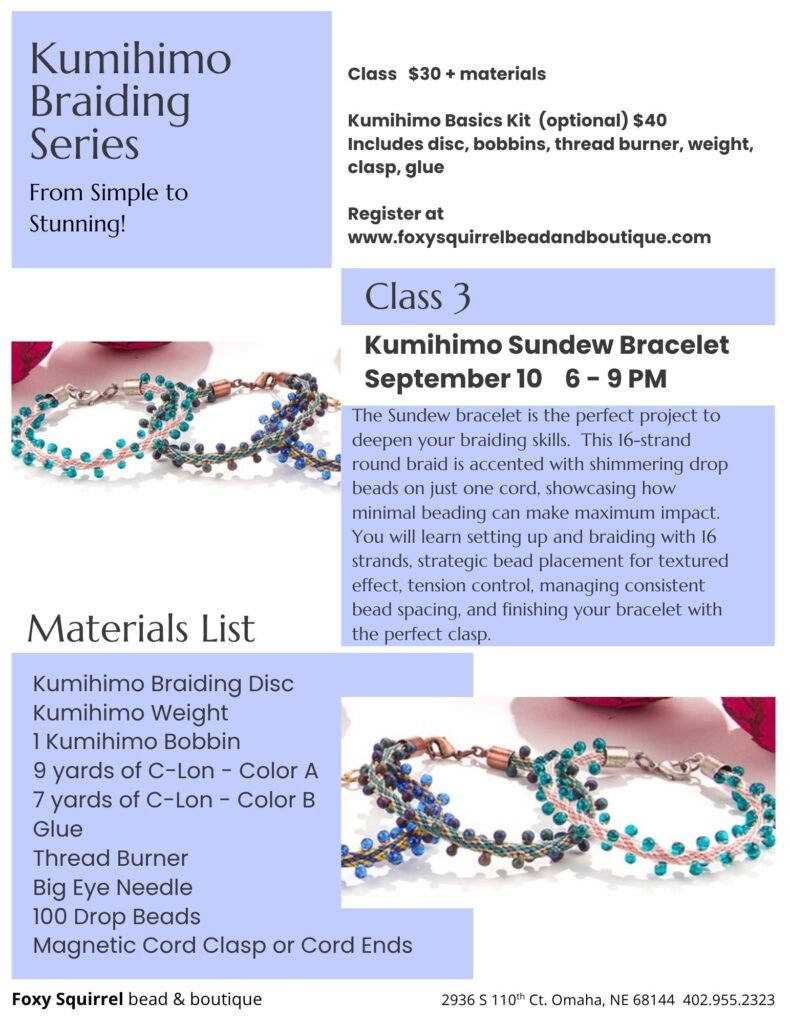 Kumihimo Braiding Series

From Simple to Stunning!

Class $30 + materials

Kumihimo Basics Kit (optional) $40
Includes disc, bobbins, thread burner, weight, clasp, glue

Register at
www.foxysquirrelbeadandboutique.com

Class 3

Kumihimo Sundew Bracelet
September 10 6 - 9 PM

The Sundew bracelet is the perfect project to deepen your braiding skills. This 16-strand round braid is accented with shimmering drop beads on just one cord, showcasing how minimal beading can make maximum impact. You will learn setting up and braiding with 16 strands, strategic bead placement for textured effect, tension control, managing consistent bead spacing, and finishing your bracelet with the perfect clasp.

Materials List

Kumihimo Braiding Disc
Kumihimo Weight
1 Kumihimo Bobbin
9 yards of C-Lon - Color A
7 yards of C-Lon - Color B
Glue
Thread Burner
Big Eye Needle
100 Drop Beads
Magnetic Cord Clasp or Cord Ends

Foxy Squirrel bead & boutique

2936 S 110$^{th}$ Ct. Omaha, NE 68144 402.955.2323